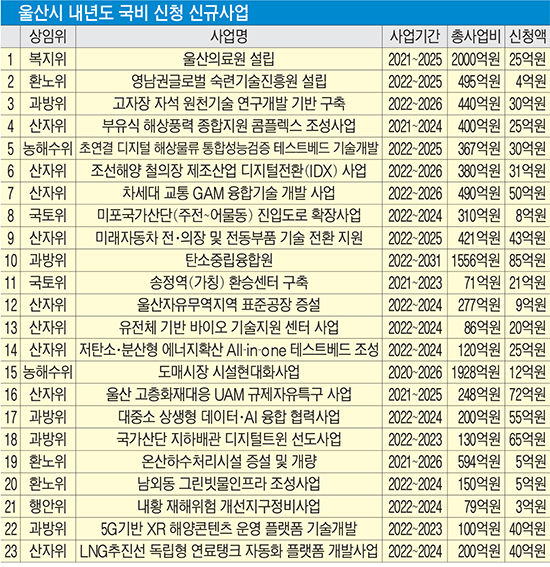 울산시 내년도 국비 신청 신규사업

| | 상임위 | 사업명 | 사업기간 | 총사업비 | 신청액 |
|---|---|---|---|---|---|
| 1 | 복지위 | 울산의료원 설립 | 2021~2025 | 2000억원 | 25억원 |
| 2 | 환노위 | 영남권글로벌 숙련기술진흥원 설립 | 2022~2025 | 495억원 | 4억원 |
| 3 | 과방위 | 고자장 자석 원천기술 연구개발 기반 구축 | 2022~2026 | 440억원 | 30억원 |
| 4 | 산자위 | 부유식 해상풍력 종합지원 콤플렉스 조성사업 | 2021~2024 | 400억원 | 25억원 |
| 5 | 농해수위 | 초연결 디지털 해상물류 통합성능검증 테스트베드 기술개발 | 2022~2025 | 367억원 | 30억원 |
| 6 | 산자위 | 조선해양 철의장 제조산업 디지털전환(IDX) 사업 | 2022~2026 | 380억원 | 31억원 |
| 7 | 산자위 | 차세대 교통 GAM 융합기술 개발 사업 | 2022~2026 | 490억원 | 50억원 |
| 8 | 국토위 | 미포국가산단(주전~어물동) 진입도로 확장사업 | 2022~2024 | 310억원 | 8억원 |
| 9 | 산자위 | 미래자동차 전·의장 및 전동부품 기술 전환 지원 | 2022~2025 | 421억원 | 43억원 |
| 10 | 과방위 | 탄소중립융합원 | 2022~2031 | 1556억원 | 85억원 |
| 11 | 국토위 | 송정역(가칭) 환승센터 구축 | 2021~2023 | 71억원 | 21억원 |
| 12 | 산자위 | 울산자유무역지역 표준공장 증설 | 2022~2024 | 277억원 | 9억원 |
| 13 | 산자위 | 유전체 기반 바이오 기술지원 센터 사업 | 2022~2024 | 86억원 | 20억원 |
| 14 | 산자위 | 저탄소·분산형 에너지확산 All-in-one 테스트베드 조성 | 2022~2024 | 120억원 | 25억원 |
| 15 | 농해수위 | 도매시장 시설현대화사업 | 2020~2026 | 1928억원 | 12억원 |
| 16 | 산자위 | 울산 고층화재대응 UAM 규제자유특구 사업 | 2021~2025 | 248억원 | 72억원 |
| 17 | 과방위 | 대중소 상생형 데이터·AI 융합 협력사업 | 2022~2024 | 200억원 | 55억원 |
| 18 | 과방위 | 국가산단 지하배관 디지털트윈 선도사업 | 2022~2023 | 130억원 | 65억원 |
| 19 | 환노위 | 온산하수처리시설 증설 및 개량 | 2021~2026 | 594억원 | 5억원 |
| 20 | 환노위 | 남외동 그린빗물인프라 조성사업 | 2022~2024 | 150억원 | 5억원 |
| 21 | 행안위 | 내황 재해위험 개선지구정비사업 | 2022~2024 | 79억원 | 3억원 |
| 22 | 과방위 | 5G기반 XR 해양콘텐츠 운영 플랫폼 기술개발 | 2022~2023 | 100억원 | 40억원 |
| 23 | 산자위 | LNG추진선 독립형 연료탱크 자동화 플랫폼 개발사업 | 2022~2024 | 200억원 | 40억원 |